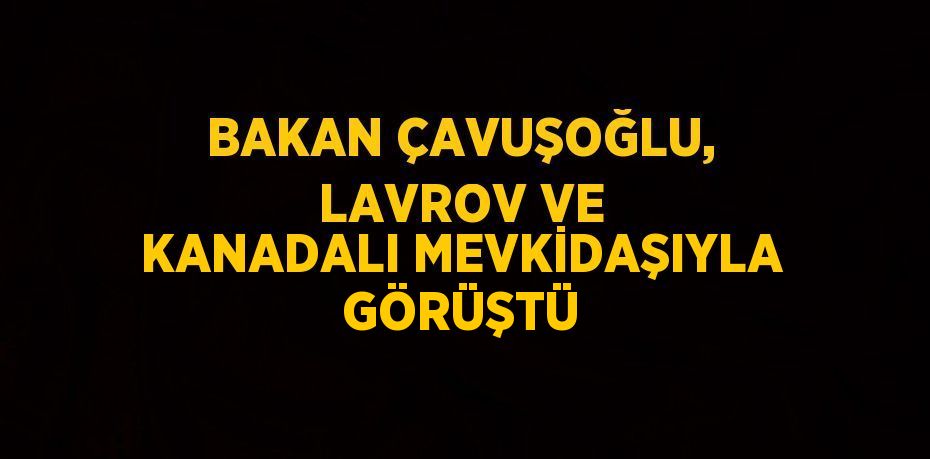 BAKAN ÇAVUŞOĞLU, LAVROV VE KANADALI MEVKİDAŞIYLA GÖRÜŞTÜ